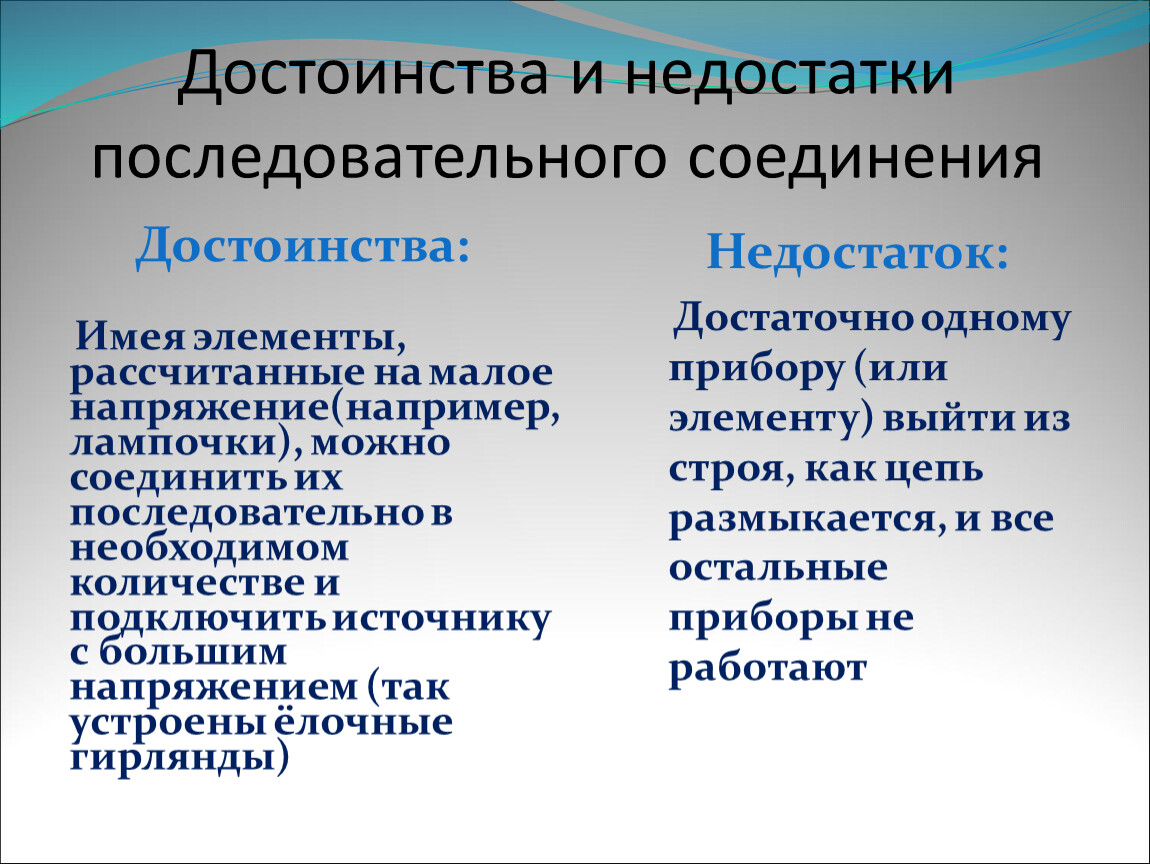 Достоинства и недостатки последовательного соединения

Достоинства:

Имея элементы, рассчитанные на малое напряжение(например, лампочки), можно соединить их последовательно в необходимом количестве и подключить источнику с большим напряжением (так устроены ёлочные гирлянды)

Недостаток:

Достаточно одному прибору (или элементу) выйти из строя, как цепь размыкается, и все остальные приборы не работают